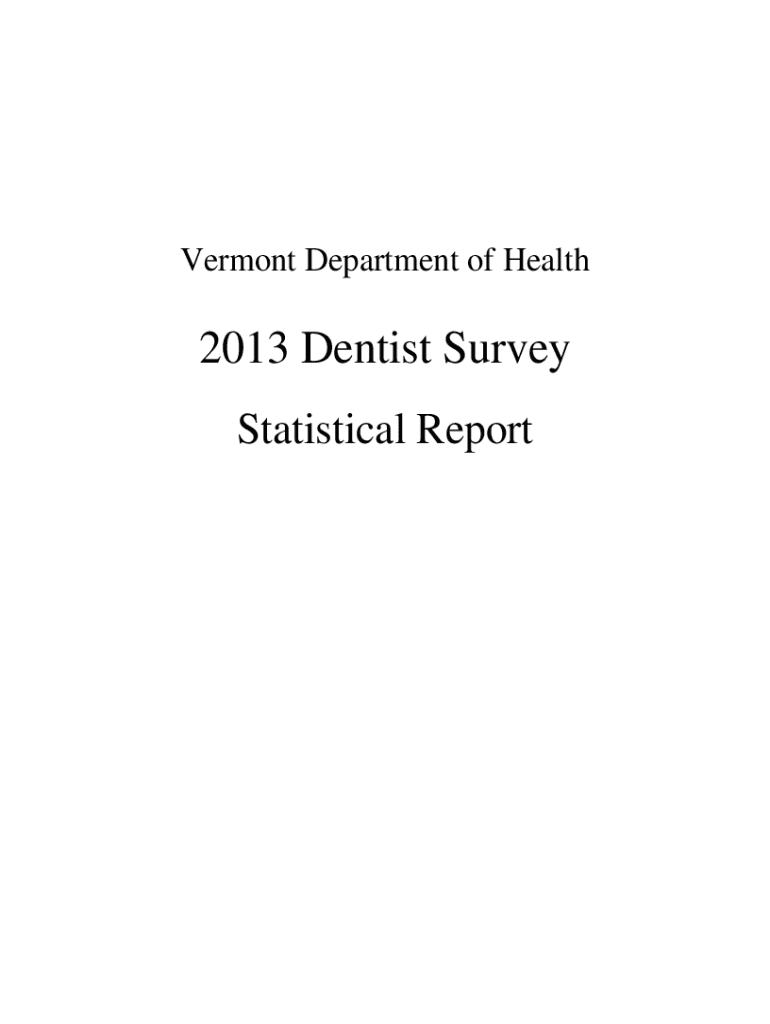 Vermont Department of Health

2013 Dentist Survey

Statistical Report